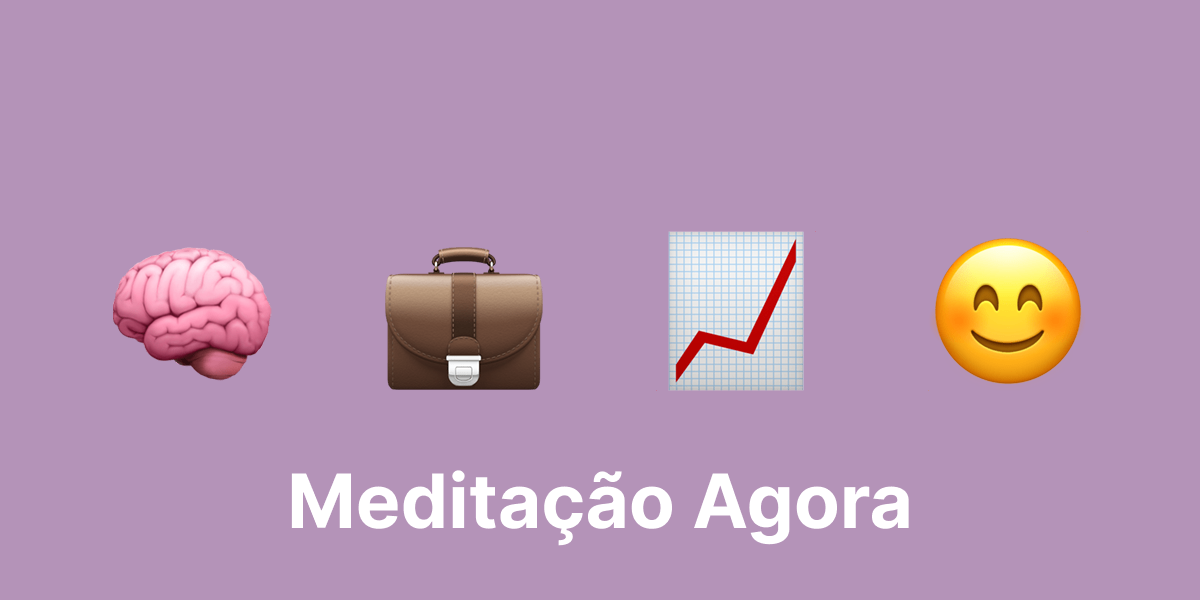 Meditação Agora